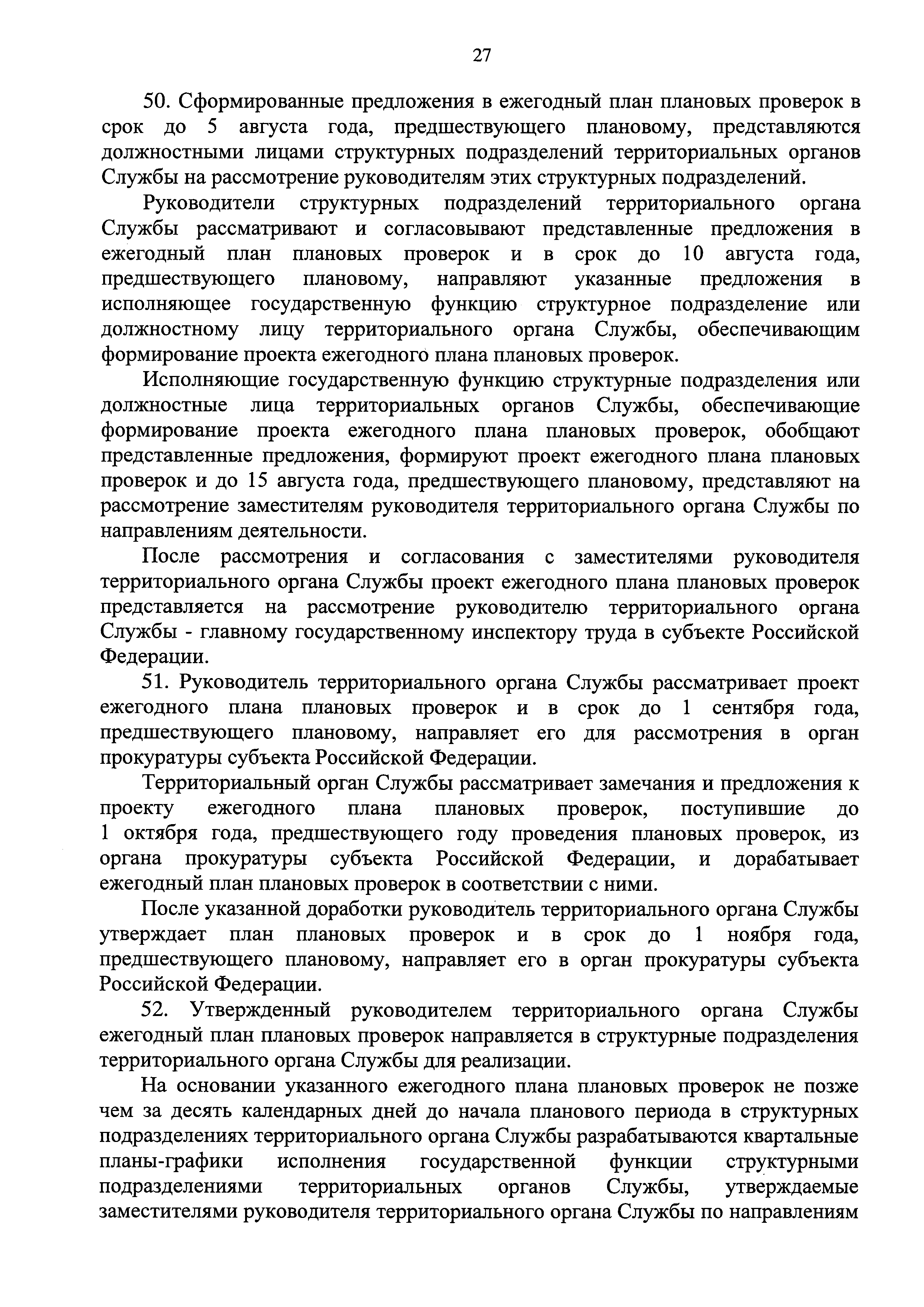 27

50. Сформированные предложения в ежегодный план плановых проверок в срок до 5 августа года, предшествующего плановому, представляются должностными лицами структурных подразделений территориальных органов Службы на рассмотрение руководителям этих структурных подразделений.

Руководители структурных подразделений территориального органа Службы рассматривают и согласовывают представленные предложения в ежегодный план плановых проверок и в срок до 10 августа года, предшествующего плановому, направляют указанные предложения в исполняющее государственную функцию структурное подразделение или должностному лицу территориального органа Службы, обеспечивающим формирование проекта ежегодного плана плановых проверок.

Исполняющие государственную функцию структурные подразделения или должностные лица территориальных органов Службы, обеспечивающие формирование проекта ежегодного плана плановых проверок, обобщают представленные предложения, формируют проект ежегодного плана плановых проверок и до 15 августа года, предшествующего плановому, представляют на рассмотрение заместителям руководителя территориального органа Службы по направлениям деятельности.

После рассмотрения и согласования с заместителями руководителя территориального органа Службы проект ежегодного плана плановых проверок представляется на рассмотрение руководителю территориального органа Службы - главному государственному инспектору труда в субъекте Российской Федерации.

51. Руководитель территориального органа Службы рассматривает проект ежегодного плана плановых проверок и в срок до 1 сентября года, предшествующего плановому, направляет его для рассмотрения в орган прокуратуры субъекта Российской Федерации.

Территориальный орган Службы рассматривает замечания и предложения к проекту ежегодного плана плановых проверок, поступившие до 1 октября года, предшествующего году проведения плановых проверок, из органа прокуратуры субъекта Российской Федерации, и дорабатывает ежегодный план плановых проверок в соответствии с ними.

После указанной доработки руководитель территориального органа Службы утверждает план плановых проверок и в срок до 1 ноября года, предшествующего плановому, направляет его в орган прокуратуры субъекта Российской Федерации.

52. Утвержденный руководителем территориального органа Службы ежегодный план плановых проверок направляется в структурные подразделения территориального органа Службы для реализации.

На основании указанного ежегодного плана плановых проверок не позже чем за десять календарных дней до начала планового периода в структурных подразделениях территориального органа Службы разрабатываются квартальные планы-графики исполнения государственной функции структурными подразделениями территориальных органов Службы, утверждаемые заместителями руководителя территориального органа Службы по направлениям